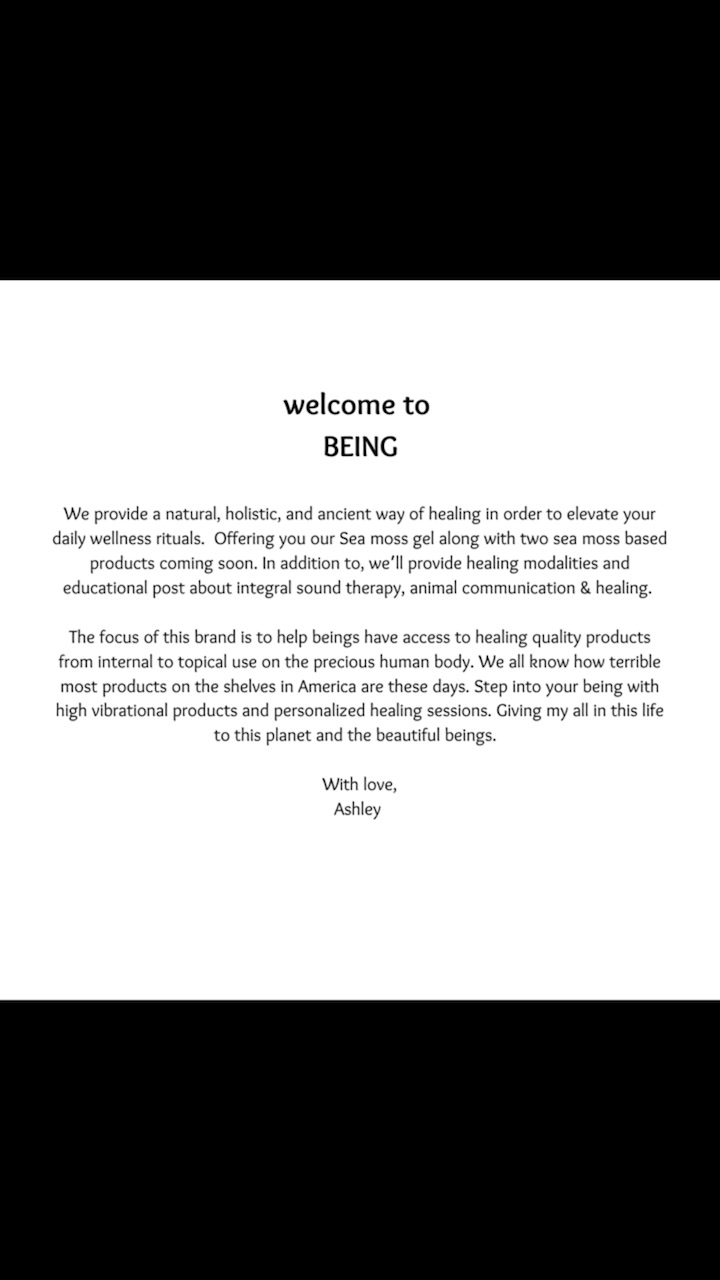 welcome to
BEING

We provide a natural, holistic, and ancient way of healing in order to elevate your daily wellness rituals. Offering you our Sea moss gel along with two sea moss based products coming soon. In addition to, we'll provide healing modalities and educational post about integral sound therapy, animal communication & healing.

The focus of this brand is to help beings have access to healing quality products from internal to topical use on the precious human body. We all know how terrible most products on the shelves in America are these days. Step into your being with high vibrational products and personalized healing sessions. Giving my all in this life to this planet and the beautiful beings.

With love,
Ashley